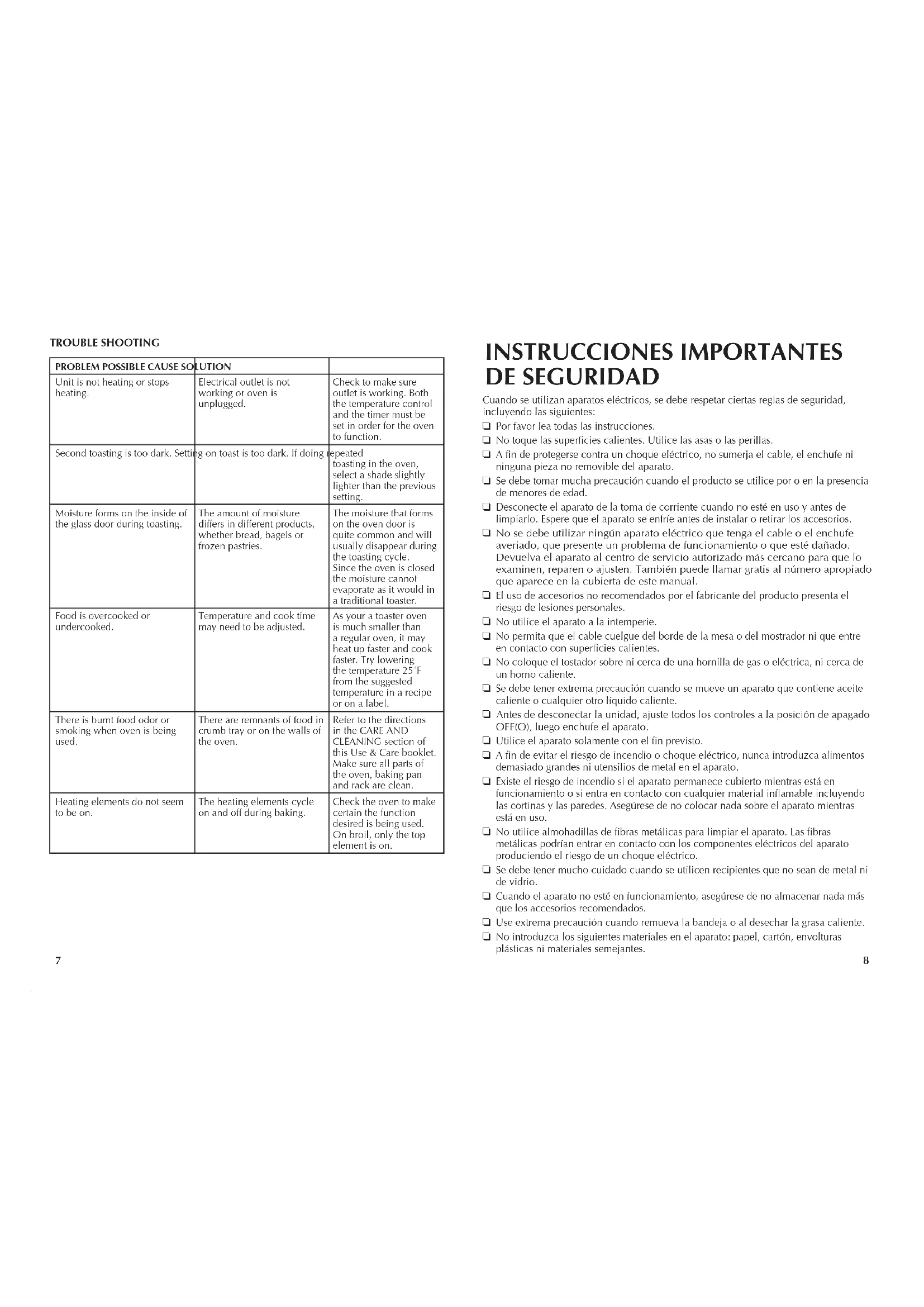 TROUBLE SHOOTING

| PROBLEM POSSIBLE CAUSE SOLUTION | | |
|---|---|---|
| Unit is not heating or stops heating. | Electrical outlet is not working or oven is unplugged. | Check to make sure outlet is working. Both the temperature control and the timer must be set in order for the oven to function. |
| Second toasting is too dark. Setting on toast is too dark. If doing repeated | | toasting in the oven, select a shade slightly lighter than the previous setting. |
| Moisture forms on the inside of the glass door during toasting. | The amount of moisture differs in different products, whether bread, bagels or frozen pastries. | The moisture that forms on the oven door is quite common and will usually disappear during the toasting cycle. Since the oven is closed the moisture cannot evaporate as it would in a traditional toaster. |
| Food is overcooked or undercooked. | Temperature and cook time may need to be adjusted. | As your a toaster oven is much smaller than a regular oven, it may heat up faster and cook faster. Try lowering the temperature 25°F from the suggested temperature in a recipe or on a label. |
| There is burnt food odor or smoking when oven is being used. | There are remnants of food in crumb tray or on the walls of the oven. | Refer to the directions in the CARE AND CLEANING section of this Use & Care booklet. Make sure all parts of the oven, baking pan and rack are clean. |
| Heating elements do not seem to be on. | The heating elements cycle on and off during baking. | Check the oven to make certain the function desired is being used. On broil, only the top element is on. |

7

INSTRUCCIONES IMPORTANTES DE SEGURIDAD

Cuando se utilizan aparatos eléctricos, se debe respetar ciertas reglas de seguridad, incluyendo las siguientes:
❑ Por favor lea todas las instrucciones.
❑ No toque las superficies calientes. Utilice las asas o las perillas.
❑ A fin de protegerse contra un choque eléctrico, no sumerja el cable, el enchufe ni ninguna pieza no removible del aparato.
❑ Se debe tomar mucha precaución cuando el producto se utilice por o en la presencia de menores de edad.
❑ Desconecte el aparato de la toma de corriente cuando no esté en uso y antes de limpiarlo. Espere que el aparato se enfríe antes de instalar o retirar los accesorios.
❑ No se debe utilizar ningún aparato eléctrico que tenga el cable o el enchufe averiado, que presente un problema de funcionamiento o que esté dañado. Devuelva el aparato al centro de servicio autorizado más cercano para que lo examinen, reparen o ajusten. También puede llamar gratis al número apropiado que aparece en la cubierta de este manual.
❑ El uso de accesorios no recomendados por el fabricante del producto presenta el riesgo de lesiones personales.
❑ No utilice el aparato a la intemperie.
❑ No permita que el cable cuelgue del borde de la mesa o del mostrador ni que entre en contacto con superficies calientes.
❑ No coloque el tostador sobre ni cerca de una hornilla de gas o eléctrica, ni cerca de un horno caliente.
❑ Se debe tener extrema precaución cuando se mueve un aparato que contiene aceite caliente o cualquier otro líquido caliente.
❑ Antes de desconectar la unidad, ajuste todos los controles a la posición de apagado OFF(O), luego enchufe el aparato.
❑ Utilice el aparato solamente con el fin previsto.
❑ A fin de evitar el riesgo de incendio o choque eléctrico, nunca introduzca alimentos demasiado grandes ni utensilios de metal en el aparato.
❑ Existe el riesgo de incendio si el aparato permanece cubierto mientras está en funcionamiento o si entra en contacto con cualquier material inflamable incluyendo las cortinas y las paredes. Asegúrese de no colocar nada sobre el aparato mientras está en uso.
❑ No utilice almohadillas de fibras metálicas para limpiar el aparato. Las fibras metálicas podrían entrar en contacto con los componentes eléctricos del aparato produciendo el riesgo de un choque eléctrico.
❑ Se debe tener mucho cuidado cuando se utilicen recipientes que no sean de metal ni de vidrio.
❑ Cuando el aparato no esté en funcionamiento, asegúrese de no almacenar nada más que los accesorios recomendados.
❑ Use extrema precaución cuando remueva la bandeja o al desechar la grasa caliente.
❑ No introduzca los siguientes materiales en el aparato: papel, cartón, envolturas plásticas ni materiales semejantes.

8